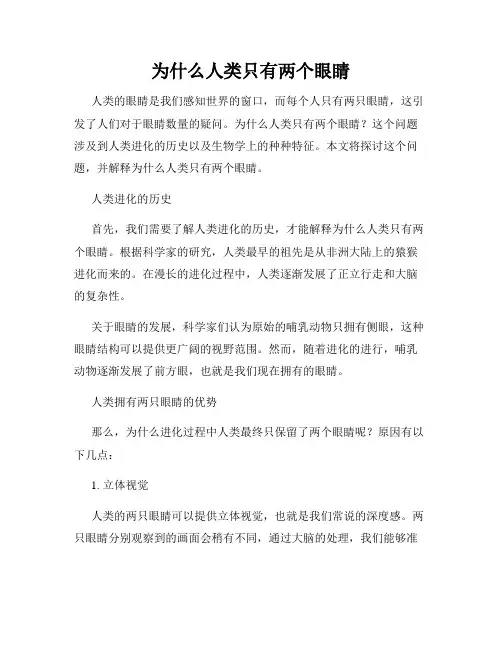 为什么人类只有两个眼睛

人类的眼睛是我们感知世界的窗口，而每个人只有两只眼睛，这引发了人们对于眼睛数量的疑问。为什么人类只有两个眼睛？这个问题涉及到人类进化的历史以及生物学上的种种特征。本文将探讨这个问题，并解释为什么人类只有两个眼睛。

人类进化的历史

首先，我们需要了解人类进化的历史，才能解释为什么人类只有两个眼睛。根据科学家的研究，人类最早的祖先是从非洲大陆上的猿猴进化而来的。在漫长的进化过程中，人类逐渐发展了正立行走和大脑的复杂性。

关于眼睛的发展，科学家们认为原始的哺乳动物只拥有侧眼，这种眼睛结构可以提供更广阔的视野范围。然而，随着进化的进行，哺乳动物逐渐发展了前方眼，也就是我们现在拥有的眼睛。

人类拥有两只眼睛的优势

那么，为什么进化过程中人类最终只保留了两个眼睛呢？原因有以下几点：

1. 立体视觉

人类的两只眼睛可以提供立体视觉，也就是我们常说的深度感。两只眼睛分别观察到的画面会稍有不同，通过大脑的处理，我们能够准